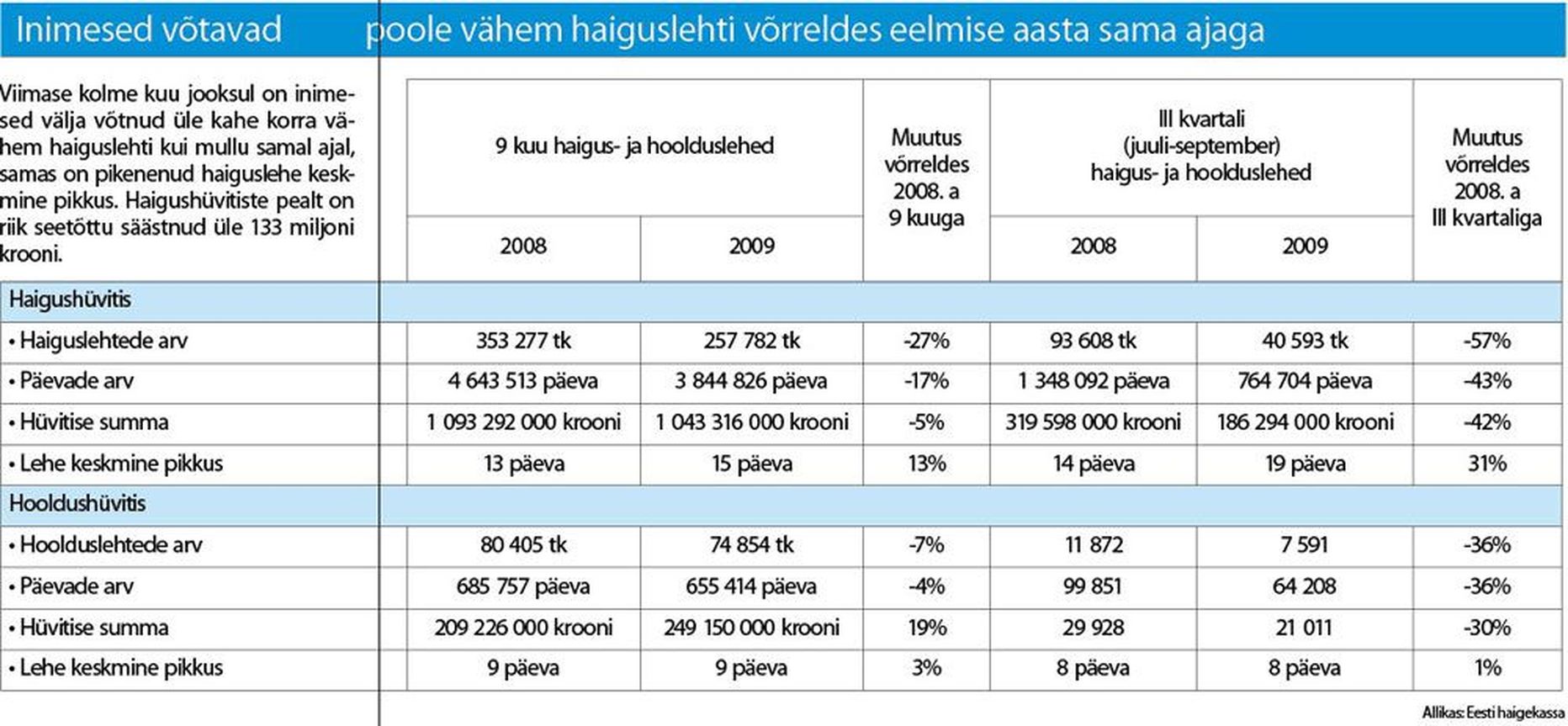 Inimesed võtavad poole vähem haiguslehti võrreldes eelmise aasta sama ajaga

Viimase kolme kuu jooksul on inimesed välja võtnud üle kahe korra vähem haiguslehti kui mullu samal ajal, samas on pikenenud haiguslehe keskmine pikkus. Haigushüvitiste pealt on riik seetõttu säästnud üle 133 miljoni krooni.

| | 9 kuu haigus- ja hoolduslehed 2008 | 9 kuu haigus- ja hoolduslehed 2009 | Muutus võrreldes 2008. a 9 kuuga | III kvartali (juuli-september) haigus- ja hoolduslehed 2008 | III kvartali (juuli-september) haigus- ja hoolduslehed 2009 | Muutus võrreldes 2008. a III kvartaliga |
|---|---|---|---|---|---|---|
| Haigushüvitis | | | | | | |
| • Haiguslehtede arv | 353 277 tk | 257 782 tk | -27% | 93 608 tk | 40 593 tk | -57% |
| • Päevade arv | 4 643 513 päeva | 3 844 826 päeva | -17% | 1 348 092 päeva | 764 704 päeva | -43% |
| • Hüvitise summa | 1 093 292 000 krooni | 1 043 316 000 krooni | -5% | 319 598 000 krooni | 186 294 000 krooni | -42% |
| • Lehe keskmine pikkus | 13 päeva | 15 päeva | 13% | 14 päeva | 19 päeva | 31% |
| Hooldushüvitis | | | | | | |
| • Hoolduslehtede arv | 80 405 tk | 74 854 tk | -7% | 11 872 | 7 591 | -36% |
| • Päevade arv | 685 757 päeva | 655 414 päeva | -4% | 99 851 | 64 208 | -36% |
| • Hüvitise summa | 209 226 000 krooni | 249 150 000 krooni | 19% | 29 928 | 21 011 | -30% |
| • Lehe keskmine pikkus | 9 päeva | 9 päeva | 3% | 8 päeva | 8 päeva | 1% |

Allikas: Eesti haigekassa